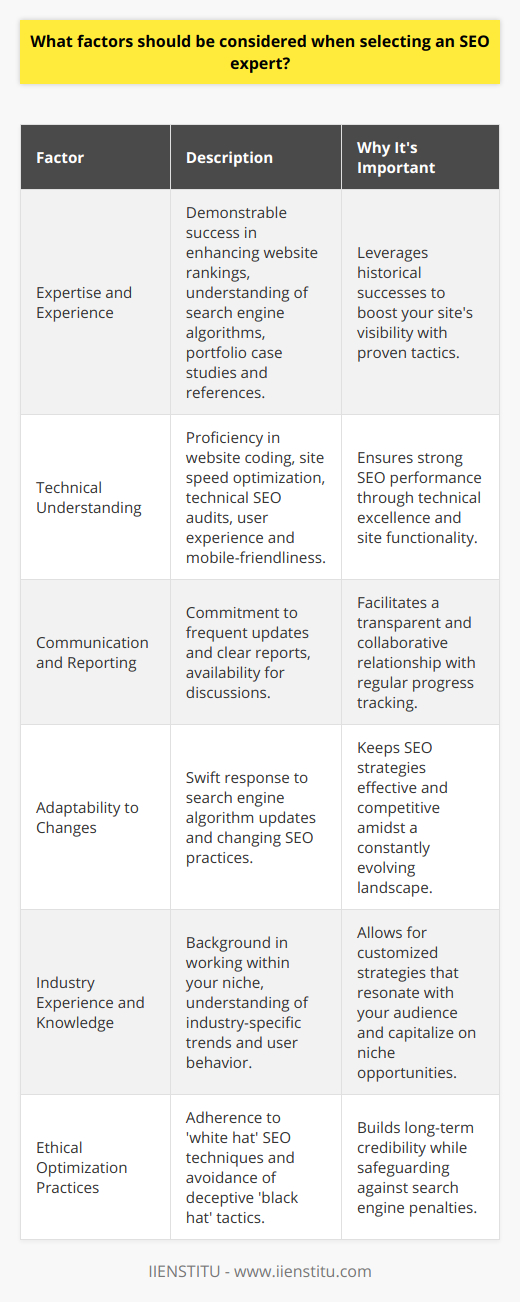 What factors should be considered when selecting an SEO expert?

| Factor | Description | Why It's Important |
|---|---|---|
| Expertise and Experience | Demonstrable success in enhancing website rankings, understanding of search engine algorithms, portfolio case studies and references. | Leverages historical successes to boost your site's visibility with proven tactics. |
| Technical Understanding | Proficiency in website coding, site speed optimization, technical SEO audits, user experience and mobile-friendliness. | Ensures strong SEO performance through technical excellence and site functionality. |
| Communication and Reporting | Commitment to frequent updates and clear reports, availability for discussions. | Facilitates a transparent and collaborative relationship with regular progress tracking. |
| Adaptability to Changes | Swift response to search engine algorithm updates and changing SEO practices. | Keeps SEO strategies effective and competitive amidst a constantly evolving landscape. |
| Industry Experience and Knowledge | Background in working within your niche, understanding of industry-specific trends and user behavior. | Allows for customized strategies that resonate with your audience and capitalize on niche opportunities. |
| Ethical Optimization Practices | Adherence to 'white hat' SEO techniques and avoidance of deceptive 'black hat' tactics. | Builds long-term credibility while safeguarding against search engine penalties. |

IIENSTITU - www.iienstitu.com